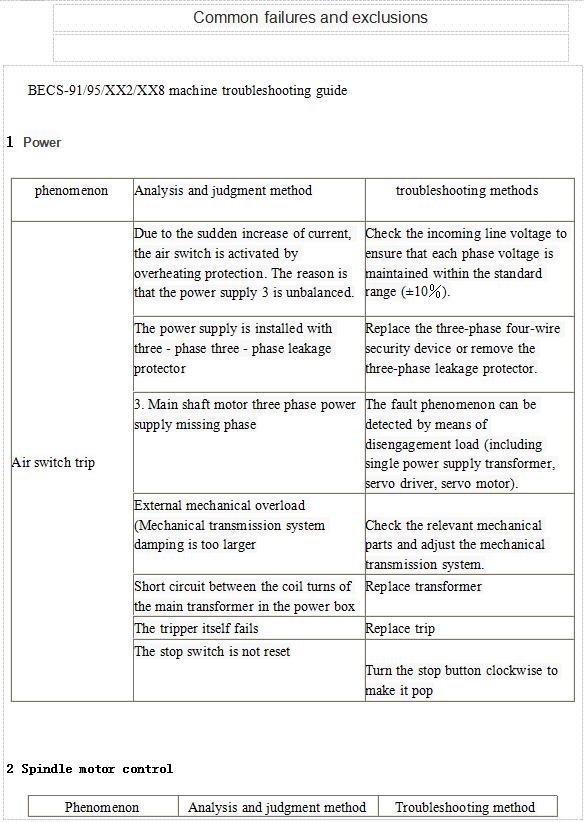 Common failures and exclusions

BECS-91/95/XX2/XX8 machine troubleshooting guide

1 Power

| phenomenon | Analysis and judgment method | troubleshooting methods |
|---|---|---|
| Air switch trip | Due to the sudden increase of current, the air switch is activated by overheating protection. The reason is that the power supply 3 is unbalanced. | Check the incoming line voltage to ensure that each phase voltage is maintained within the standard range (±10%). |
| | The power supply is installed with three - phase three - phase leakage protector | Replace the three-phase four-wire security device or remove the three-phase leakage protector. |
| | 3. Main shaft motor three phase power supply missing phase | The fault phenomenon can be detected by means of disengagement load (including single power supply transformer, servo driver, servo motor). |
| | External mechanical overload (Mechanical transmission system damping is too larger | Check the relevant mechanical parts and adjust the mechanical transmission system. |
| | Short circuit between the coil turns of the main transformer in the power box | Replace transformer |
| | The tripper itself fails | Replace trip |
| | The stop switch is not reset | Turn the stop button clockwise to make it pop |

2 Spindle motor control

| Phenomenon | Analysis and judgment method | Troubleshooting method |
|---|---|---|